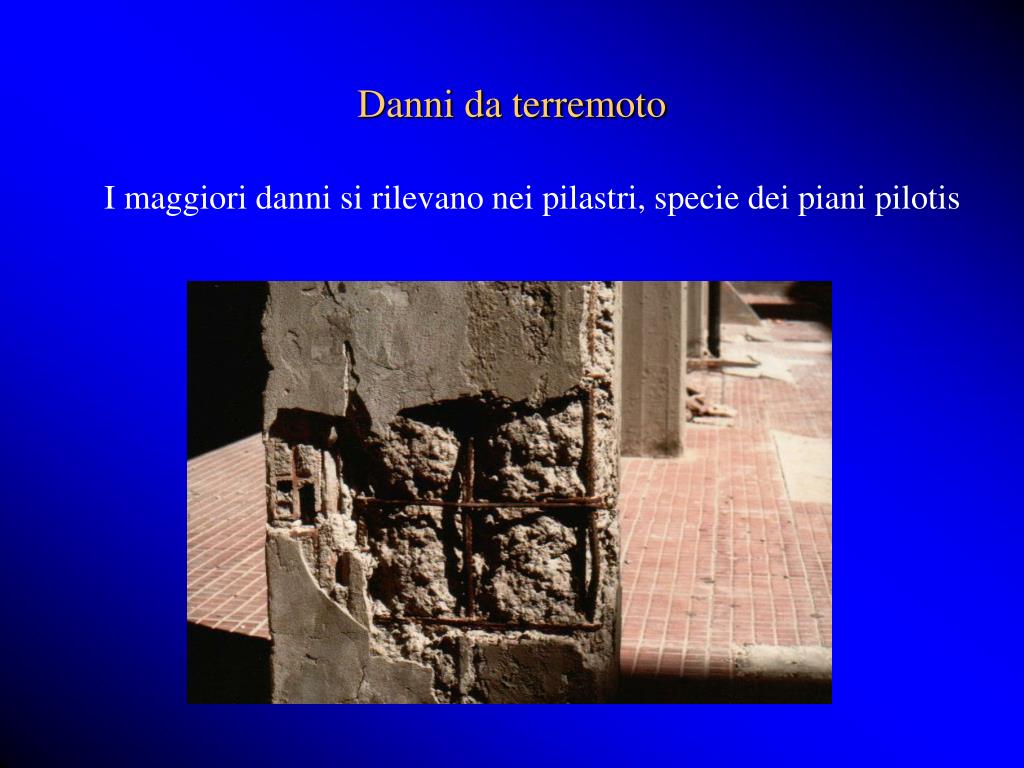 Danni da terremoto

I maggiori danni si rilevano nei pilastri, specie dei piani pilotis